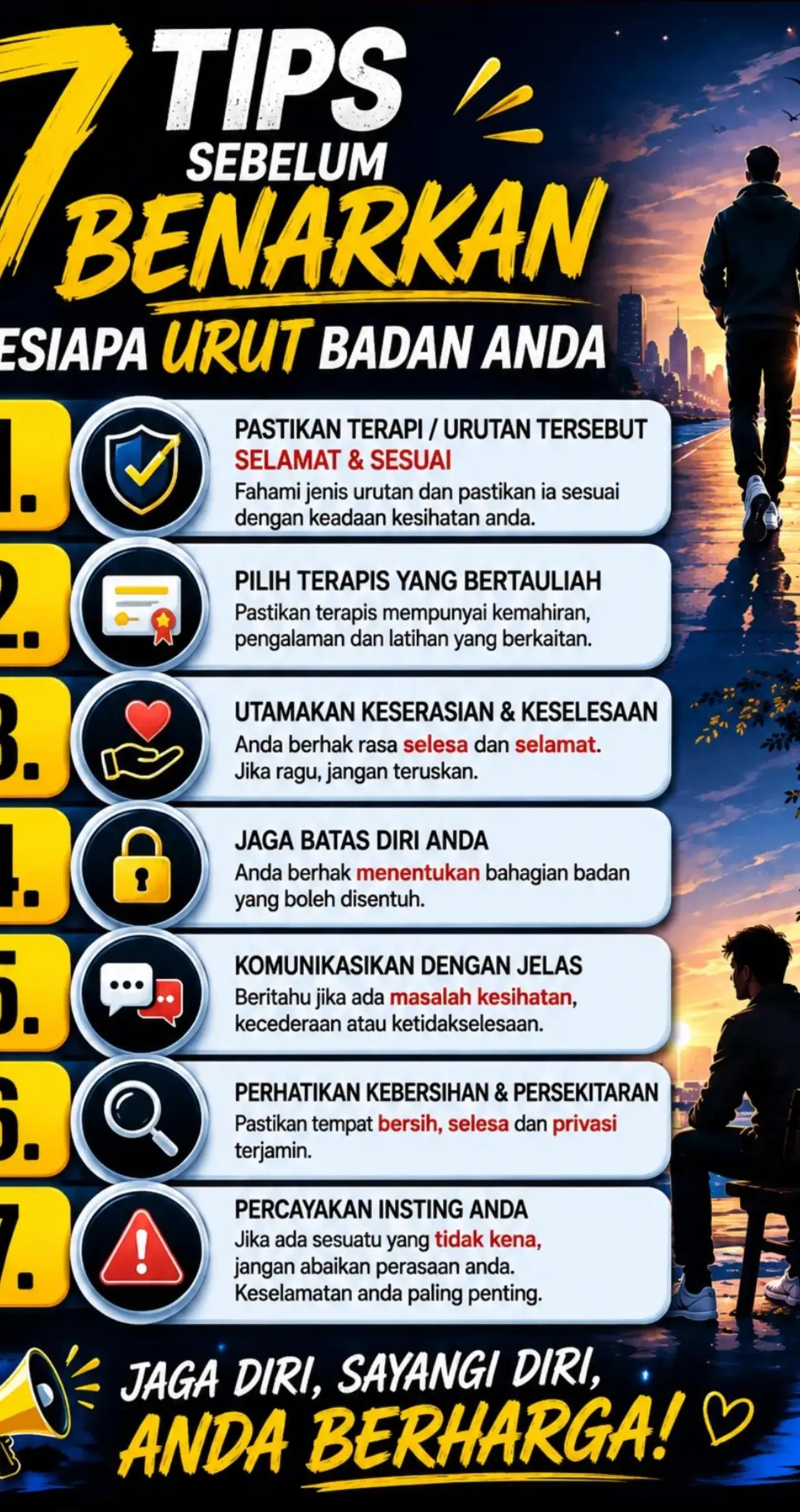 7 TIPS SEBELUM BENARKAN

ESIAPA URUT BADAN ANDA

1. PASTIKAN TERAPI / URUTAN TERSEBUT SELAMAT & SESUAI
Fahami jenis urutan dan pastikan ia sesuai dengan keadaan kesihatan anda.

2. PILIH TERAPIS YANG BERTAULIAH
Pastikan terapis mempunyai kemahiran, pengalaman dan latihan yang berkaitan.

3. UTAMAKAN KESERASIAN & KESELESAAN
Anda berhak rasa selesa dan selamat. Jika ragu, jangan teruskan.

4. JAGA BATAS DIRI ANDA
Anda berhak menentukan bahagian badan yang boleh disentuh.

5. KOMUNIKASIKAN DENGAN JELAS
Beritahu jika ada masalah kesihatan, kecederaan atau ketidakselesaan.

6. PERHATIKAN KEBERSIHAN & PERSEKITARAN
Pastikan tempat bersih, selesa dan privasi terjamin.

7. PERCAYAKAN INSTING ANDA
Jika ada sesuatu yang tidak kena, jangan abaikan perasaan anda. Keselamatan anda paling penting.

JAGA DIRI, SAYANGI DIRI, ANDA BERHARGA!